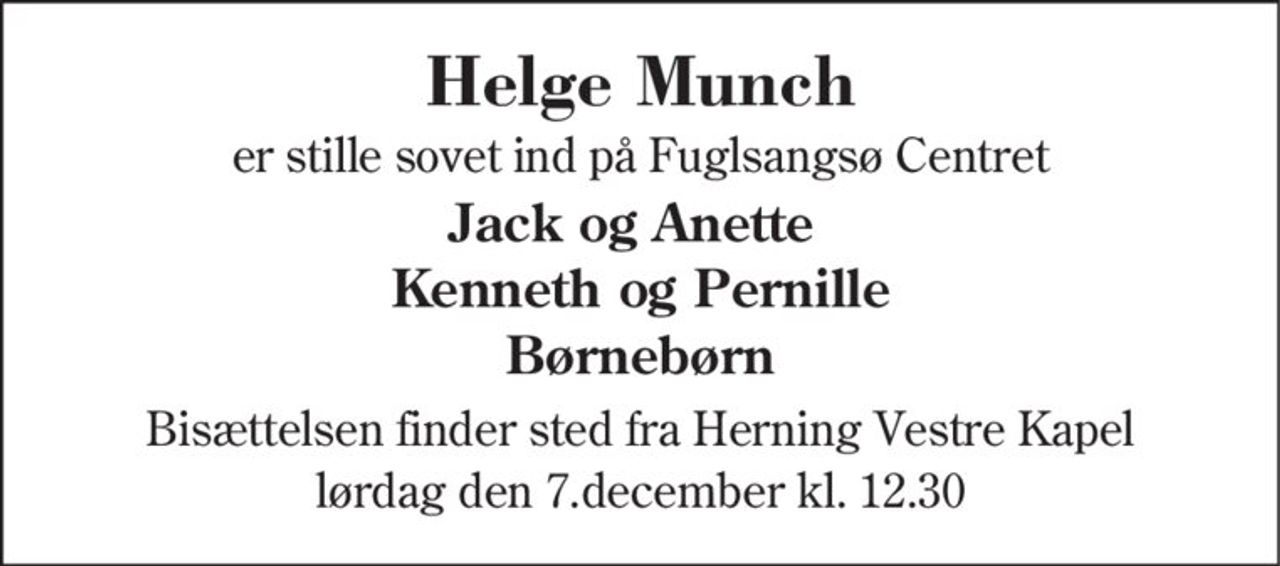 Helge Munch

er stille sovet ind på Fuglsangsø Centret

Jack og Anette

Kenneth og Pernille

Børnebørn

Bisættelsen finder sted fra Herning Vestre Kapel
lørdag den 7.december kl. 12.30